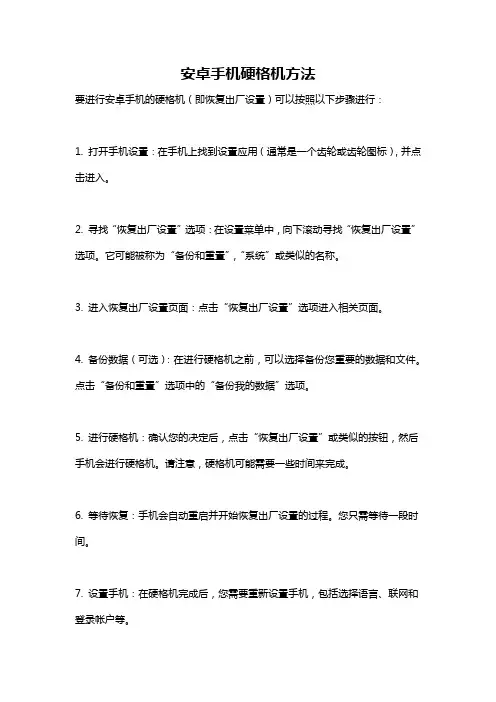 安卓手机硬格机方法

要进行安卓手机的硬格机（即恢复出厂设置）可以按照以下步骤进行：

1. 打开手机设置：在手机上找到设置应用（通常是一个齿轮或齿轮图标），并点击进入。

2. 寻找“恢复出厂设置”选项：在设置菜单中，向下滚动寻找“恢复出厂设置”选项。它可能被称为“备份和重置”，“系统”或类似的名称。

3. 进入恢复出厂设置页面：点击“恢复出厂设置”选项进入相关页面。

4. 备份数据（可选）：在进行硬格机之前，可以选择备份您重要的数据和文件。点击“备份和重置”选项中的“备份我的数据”选项。

5. 进行硬格机：确认您的决定后，点击“恢复出厂设置”或类似的按钮，然后手机会进行硬格机。请注意，硬格机可能需要一些时间来完成。

6. 等待恢复：手机会自动重启并开始恢复出厂设置的过程。您只需等待一段时间。

7. 设置手机：在硬格机完成后，您需要重新设置手机，包括选择语言、联网和登录帐户等。